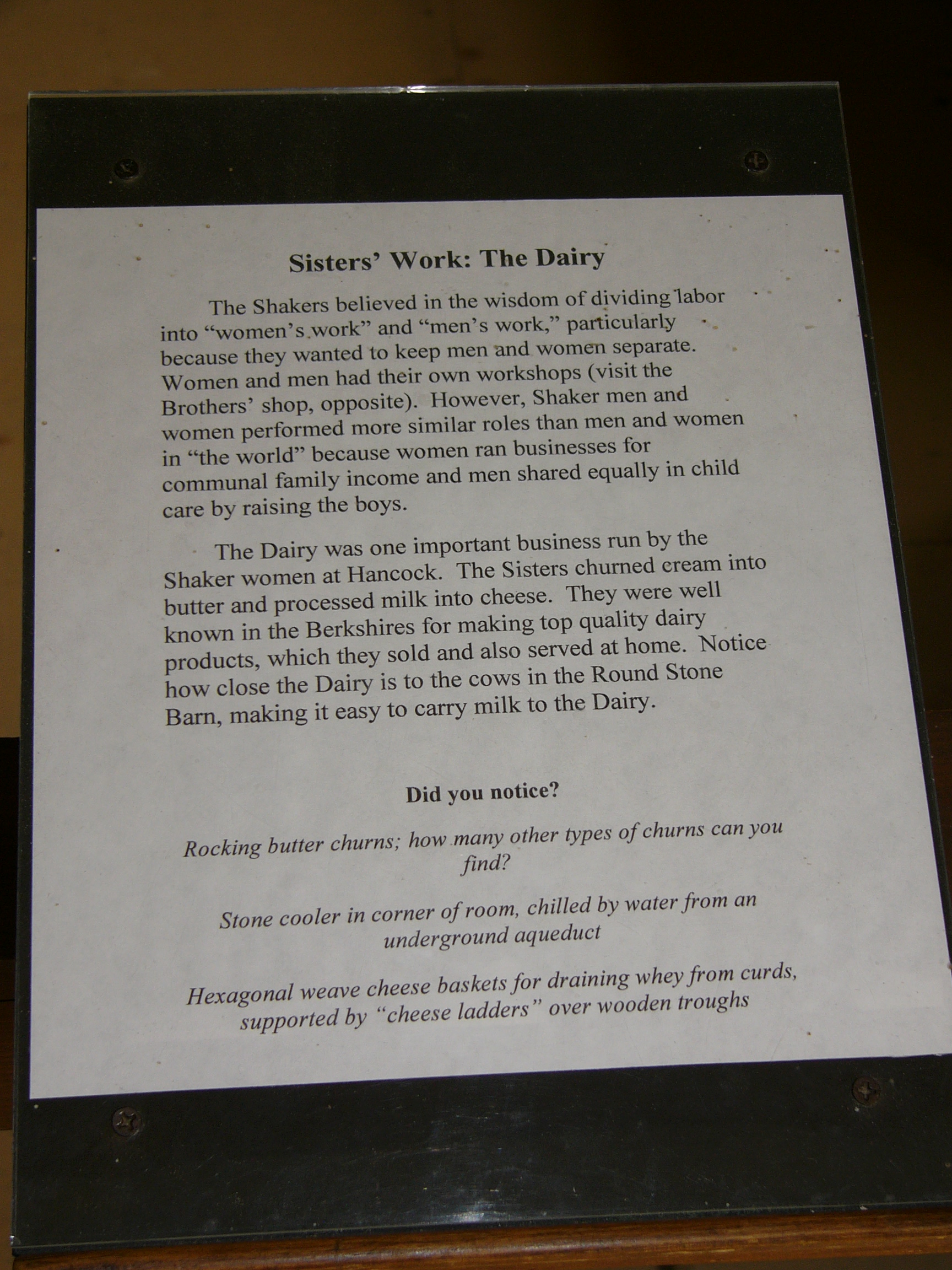 Sisters' Work: The Dairy

The Shakers believed in the wisdom of dividing labor into "women's work" and "men's work," particularly because they wanted to keep men and women separate. Women and men had their own workshops (visit the Brothers' shop, opposite). However, Shaker men and women performed more similar roles than men and women in "the world" because women ran businesses for communal family income and men shared equally in child care by raising the boys.

The Dairy was one important business run by the Shaker women at Hancock. The Sisters churned cream into butter and processed milk into cheese. They were well known in the Berkshires for making top quality dairy products, which they sold and also served at home. Notice how close the Dairy is to the cows in the Round Stone Barn, making it easy to carry milk to the Dairy.

Did you notice?

Rocking butter churns; how many other types of churns can you find?

Stone cooler in corner of room, chilled by water from an underground aqueduct

Hexagonal weave cheese baskets for draining whey from curds, supported by "cheese ladders" over wooden troughs